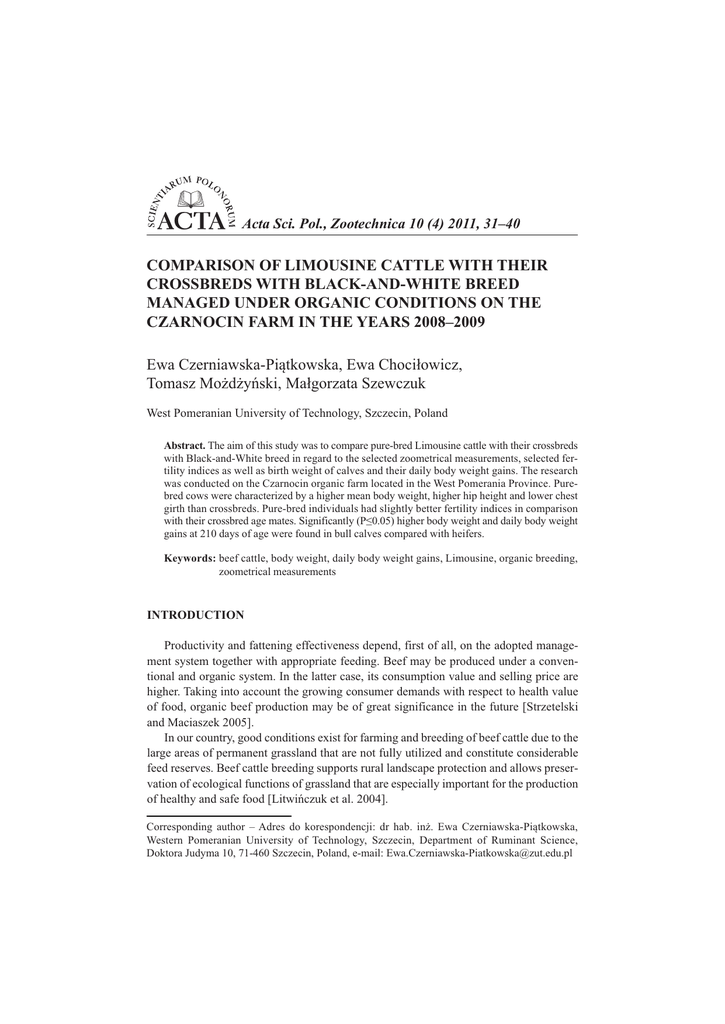 SCIENTIARUM POLONORUM ACTA

Acta Sci. Pol., Zootechnica 10 (4) 2011, 31–40

COMPARISON OF LIMOUSINE CATTLE WITH THEIR CROSSBREDS WITH BLACK-AND-WHITE BREED MANAGED UNDER ORGANIC CONDITIONS ON THE CZARNOCIN FARM IN THE YEARS 2008–2009

Ewa Czerniawska-Piątkowska, Ewa Chociłowicz, Tomasz Możdżyński, Małgorzata Szewczuk

West Pomeranian University of Technology, Szczecin, Poland

Abstract. The aim of this study was to compare pure-bred Limousine cattle with their crossbreds with Black-and-White breed in regard to the selected zoometrical measurements, selected fertility indices as well as birth weight of calves and their daily body weight gains. The research was conducted on the Czarnocin organic farm located in the West Pomerania Province. Pure-bred cows were characterized by a higher mean body weight, higher hip height and lower chest girth than crossbreds. Pure-bred individuals had slightly better fertility indices in comparison with their crossbred age mates. Significantly (P≤0.05) higher body weight and daily body weight gains at 210 days of age were found in bull calves compared with heifers.

Keywords: beef cattle, body weight, daily body weight gains, Limousine, organic breeding, zoometrical measurements

INTRODUCTION

Productivity and fattening effectiveness depend, first of all, on the adopted management system together with appropriate feeding. Beef may be produced under a conventional and organic system. In the latter case, its consumption value and selling price are higher. Taking into account the growing consumer demands with respect to health value of food, organic beef production may be of great significance in the future [Strzetelski and Maciaszek 2005].

In our country, good conditions exist for farming and breeding of beef cattle due to the large areas of permanent grassland that are not fully utilized and constitute considerable feed reserves. Beef cattle breeding supports rural landscape protection and allows preservation of ecological functions of grassland that are especially important for the production of healthy and safe food [Litwińczuk et al. 2004].

Corresponding author – Adres do korespondencji: dr hab. inż. Ewa Czerniawska-Piątkowska, Western Pomeranian University of Technology, Szczecin, Department of Ruminant Science, Doktora Judyma 10, 71-460 Szczecin, Poland, e-mail: Ewa.Czerniawska-Piatkowska@zut.edu.pl